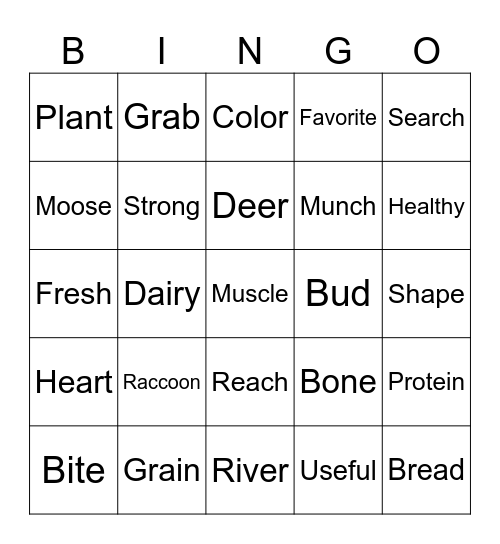 | B | I | N | G | O |
|---|---|---|---|---|
| Plant | Grab | Color | Favorite | Search |
| Moose | Strong | Deer | Munch | Healthy |
| Fresh | Dairy | Muscle | Bud | Shape |
| Heart | Raccoon | Reach | Bone | Protein |
| Bite | Grain | River | Useful | Bread |